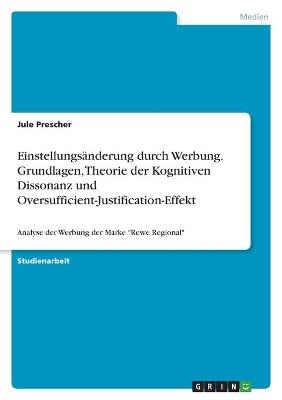 Medien

Jule Prescher

Einstellungsänderung durch Werbung. Grundlagen, Theorie der Kognitiven Dissonanz und Oversufficient-Justification-Effekt

Analyse der Werbung der Marke "Rewe Regional"

Studienarbeit

GRIN